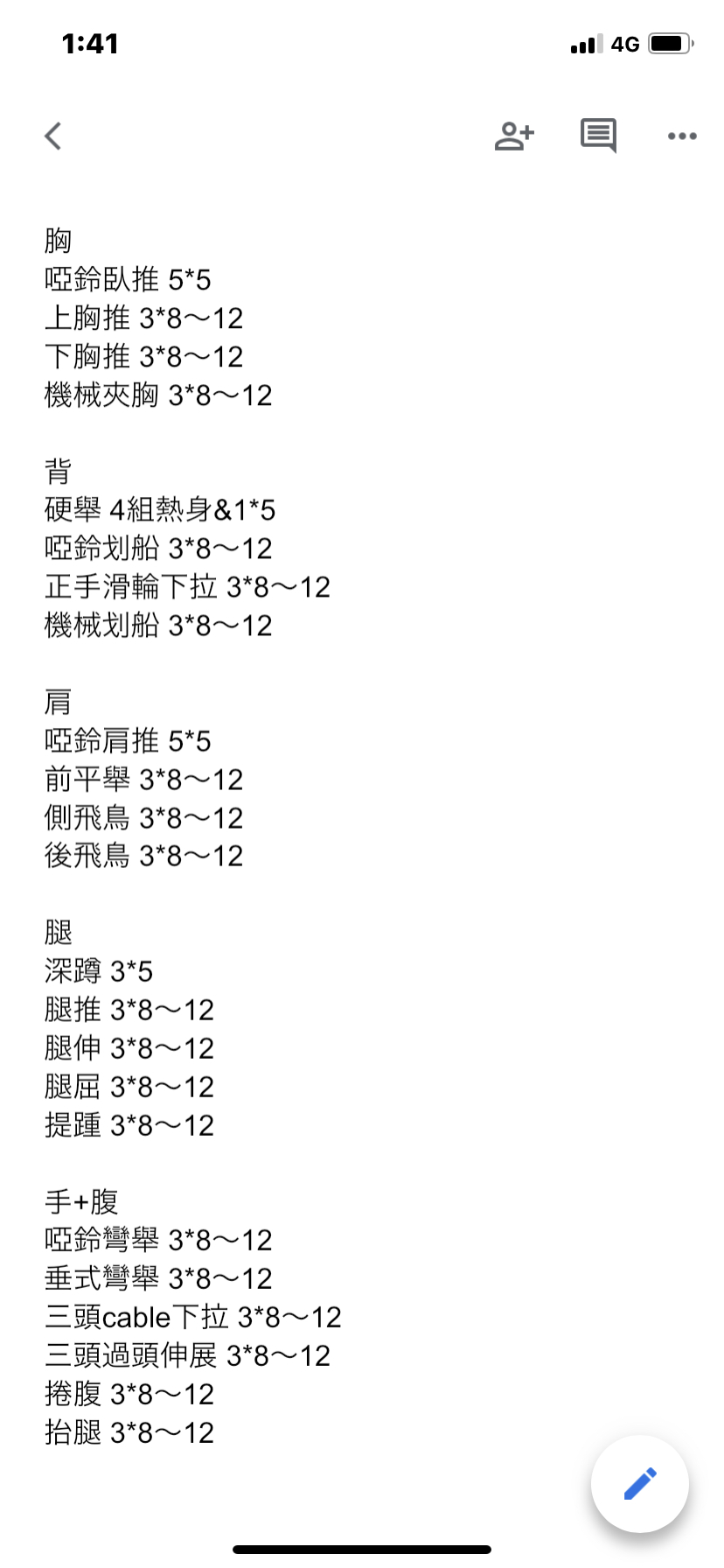 1:41

4G

胸
啞鈴臥推 5*5
上胸推 3*8～12
下胸推 3*8～12
機械夾胸 3*8～12

背
硬舉 4組熱身&1*5
啞鈴划船 3*8～12
正手滑輪下拉 3*8～12
機械划船 3*8～12

肩
啞鈴肩推 5*5
前平舉 3*8～12
側飛鳥 3*8～12
後飛鳥 3*8～12

腿
深蹲 3*5
腿推 3*8～12
腿伸 3*8～12
腿屈 3*8～12
提踵 3*8～12

手+腹
啞鈴彎舉 3*8～12
垂式彎舉 3*8～12
三頭cable下拉 3*8～12
三頭過頭伸展 3*8～12
捲腹 3*8～12
抬腿 3*8～12